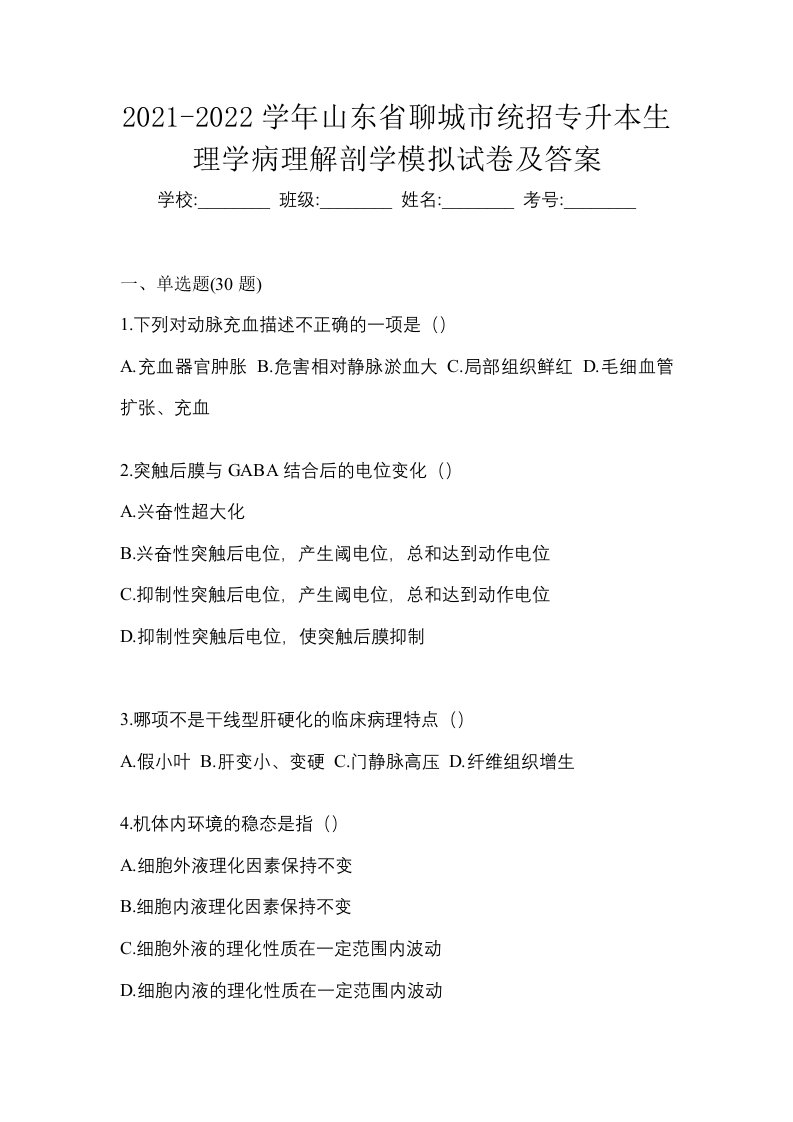 2021-2022 学年山东省聊城市统招专升本生理学病理解剖学模拟试卷及答案

学校:________ 班级:________ 姓名:________ 考号:________

一、单选题(30 题)

1.下列对动脉充血描述不正确的一项是（）

A.充血器官肿胀 B.危害相对静脉淤血大 C.局部组织鲜红 D.毛细血管扩张、充血

2.突触后膜与 GABA 结合后的电位变化（）

A.兴奋性超大化

B.兴奋性突触后电位，产生阈电位，总和达到动作电位

C.抑制性突触后电位，产生阈电位，总和达到动作电位

D.抑制性突触后电位，使突触后膜抑制

3.哪项不是干线型肝硬化的临床病理特点（）

A.假小叶 B.肝变小、变硬 C.门静脉高压 D.纤维组织增生

4.机体内环境的稳态是指（）

A.细胞外液理化因素保持不变

B.细胞内液理化因素保持不变

C.细胞外液的理化性质在一定范围内波动

D.细胞内液的理化性质在一定范围内波动